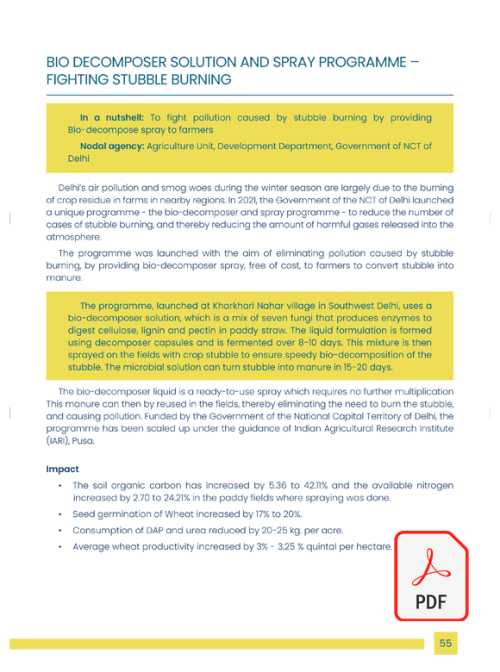 BIO DECOMPOSER SOLUTION AND SPRAY PROGRAMME – FIGHTING STUBBLE BURNING

In a nutshell: To fight pollution caused by stubble burning by providing Bio-decompose spray to farmers

Nodal agency: Agriculture Unit, Development Department, Government of NCT of Delhi

Delhi's air pollution and smog woes during the winter season are largely due to the burning of crop residue in farms in nearby regions. In 2021, the Government of the NCT of Delhi launched a unique programme - the bio-decomposer and spray programme - to reduce the number of cases of stubble burning, and thereby reducing the amount of harmful gases released into the atmosphere.

The programme was launched with the aim of eliminating pollution caused by stubble burning, by providing bio-decomposer spray, free of cost, to farmers to convert stubble into manure.

The programme, launched at Kharkhari Nahar village in Southwest Delhi, uses a bio-decomposer solution, which is a mix of seven fungi that produces enzymes to digest cellulose, lignin and pectin in paddy straw. The liquid formulation is formed using decomposer capsules and is fermented over 8-10 days. This mixture is then sprayed on the fields with crop stubble to ensure speedy bio-decomposition of the stubble. The microbial solution can turn stubble into manure in 15-20 days.

The bio-decomposer liquid is a ready-to-use spray which requires no further multiplication This manure can then by reused in the fields, thereby eliminating the need to burn the stubble, and causing pollution. Funded by the Government of the National Capital Territory of Delhi, the programme has been scaled up under the guidance of Indian Agricultural Research Institute (IARI), Pusa.

Impact

• The soil organic carbon has increased by 5.36 to 42.11% and the available nitrogen increased by 2.70 to 24.21% in the paddy fields where spraying was done.
• Seed germination of Wheat increased by 17% to 20%.
• Consumption of DAP and urea reduced by 20-25 kg. per acre.
• Average wheat productivity increased by 3% - 3.25 % quintal per hectare.

PDF

55